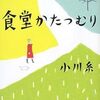 食堂かたつむり

小川糸